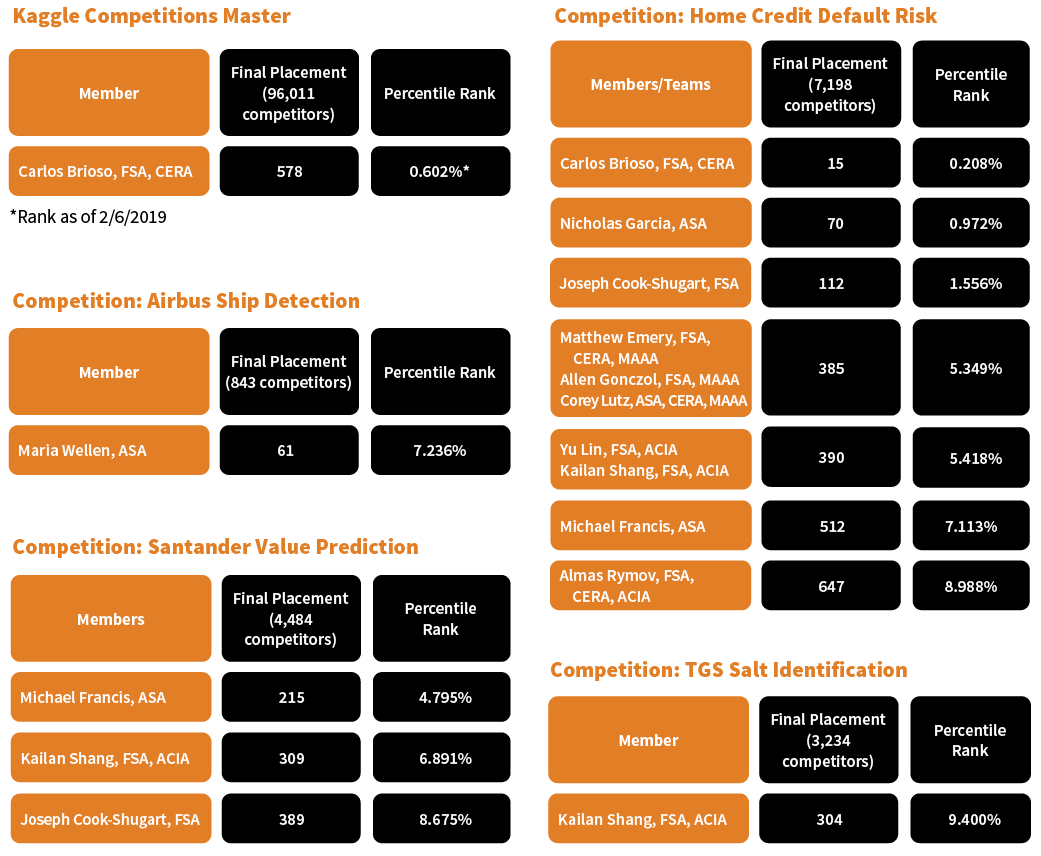 Kaggle Competitions Master

| Member | Final Placement (96,011 competitors) | Percentile Rank |
|---|---|---|
| Carlos Brioso, FSA, CERA | 578 | 0.602%* |

*Rank as of 2/6/2019

Competition: Airbus Ship Detection

| Member | Final Placement (843 competitors) | Percentile Rank |
|---|---|---|
| Maria Wellen, ASA | 61 | 7.236% |

Competition: Santander Value Prediction

| Members | Final Placement (4,484 competitors) | Percentile Rank |
|---|---|---|
| Michael Francis, ASA | 215 | 4.795% |
| Kailan Shang, FSA, ACIA | 309 | 6.891% |
| Joseph Cook-Shugart, FSA | 389 | 8.675% |

Competition: Home Credit Default Risk

| Members/Teams | Final Placement (7,198 competitors) | Percentile Rank |
|---|---|---|
| Carlos Brioso, FSA, CERA | 15 | 0.208% |
| Nicholas Garcia, ASA | 70 | 0.972% |
| Joseph Cook-Shugart, FSA | 112 | 1.556% |
| Matthew Emery, FSA, CERA, MAAA Allen Gonczol, FSA, MAAA Corey Lutz, ASA, CERA, MAAA | 385 | 5.349% |
| Yu Lin, FSA, ACIA Kailan Shang, FSA, ACIA | 390 | 5.418% |
| Michael Francis, ASA | 512 | 7.113% |
| Almas Rymov, FSA, CERA, ACIA | 647 | 8.988% |

Competition: TGS Salt Identification

| Member | Final Placement (3,234 competitors) | Percentile Rank |
|---|---|---|
| Kailan Shang, FSA, ACIA | 304 | 9.400% |